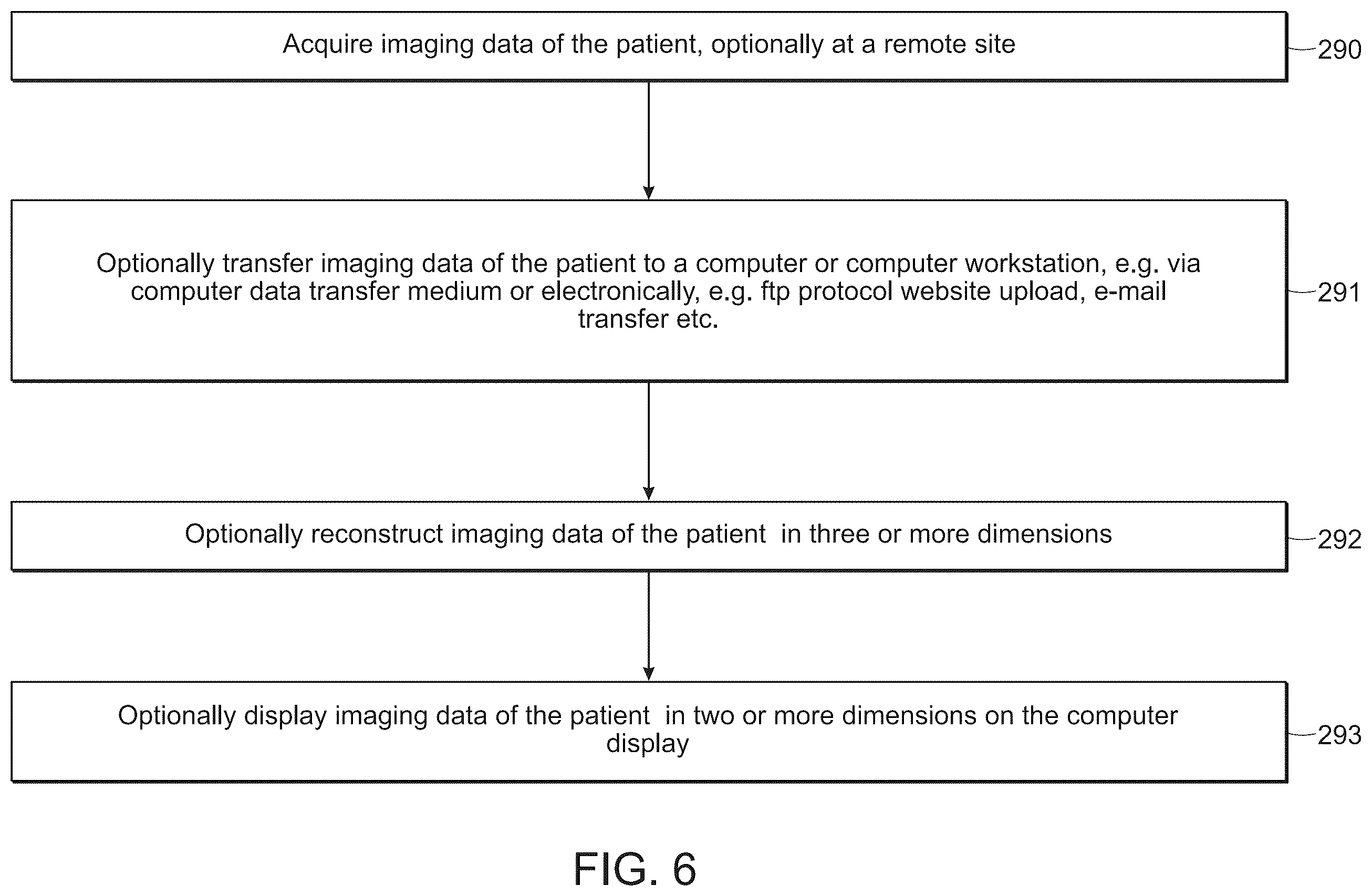 Acquire imaging data of the patient, optionally at a remote site

290

Optionally transfer imaging data of the patient to a computer or computer workstation, e.g. via computer data transfer medium or electronically, e.g. ftp protocol website upload, e-mail transfer etc.

291

Optionally reconstruct imaging data of the patient in three or more dimensions

292

Optionally display imaging data of the patient in two or more dimensions on the computer display

293

FIG. 6